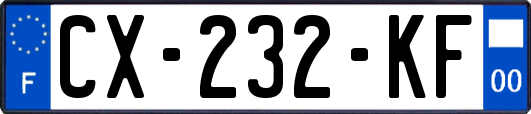 F
CX-232-KF
00